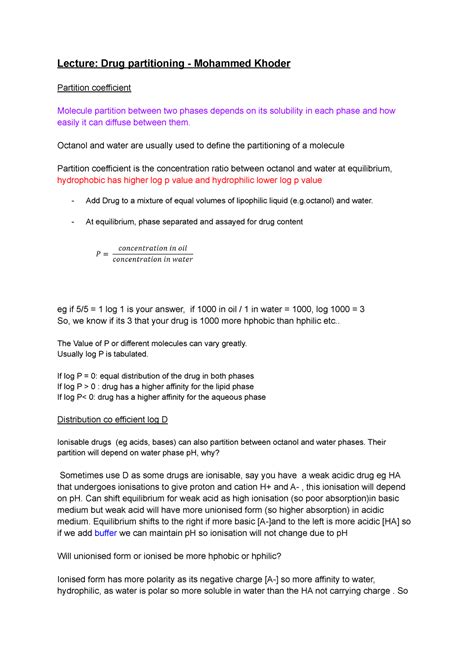 Lecture: Drug partitioning - Mohammed Khoder

Partition coefficient

Molecule partition between two phases depends on its solubility in each phase and how easily it can diffuse between them.

Octanol and water are usually used to define the partitioning of a molecule

Partition coefficient is the concentration ratio between octanol and water at equilibrium, hydrophobic has higher log p value and hydrophilic lower log p value

- Add Drug to a mixture of equal volumes of lipophilic liquid (e.g.octanol) and water.

- At equilibrium, phase separated and assayed for drug content

$P = \frac{concentration\ in\ oil}{concentration\ in\ water}$

eg if 5/5 = 1 log 1 is your answer, if 1000 in oil / 1 in water = 1000, log 1000 = 3
So, we know if its 3 that your drug is 1000 more hphobic than hphilic etc..

The Value of P or different molecules can vary greatly.
Usually log P is tabulated.

If log P = 0: equal distribution of the drug in both phases
If log P > 0 : drug has a higher affinity for the lipid phase
If log P< 0: drug has a higher affinity for the aqueous phase

Distribution co efficient log D

Ionisable drugs (eg acids, bases) can also partition between octanol and water phases. Their partition will depend on water phase pH, why?

Sometimes use D as some drugs are ionisable, say you have a weak acidic drug eg HA that undergoes ionisations to give proton and cation H+ and A- , this ionisation will depend on pH. Can shift equilibrium for weak acid as high ionisation (so poor absorption)in basic medium but weak acid will have more unionised form (so higher absorption) in acidic medium. Equilibrium shifts to the right if more basic [A-]and to the left is more acidic [HA] so if we add buffer we can maintain pH so ionisation will not change due to pH

Will unionised form or ionised be more hphobic or hphilic?

Ionised form has more polarity as its negative charge [A-] so more affinity to water, hydrophilic, as water is polar so more soluble in water than the HA not carrying charge . So